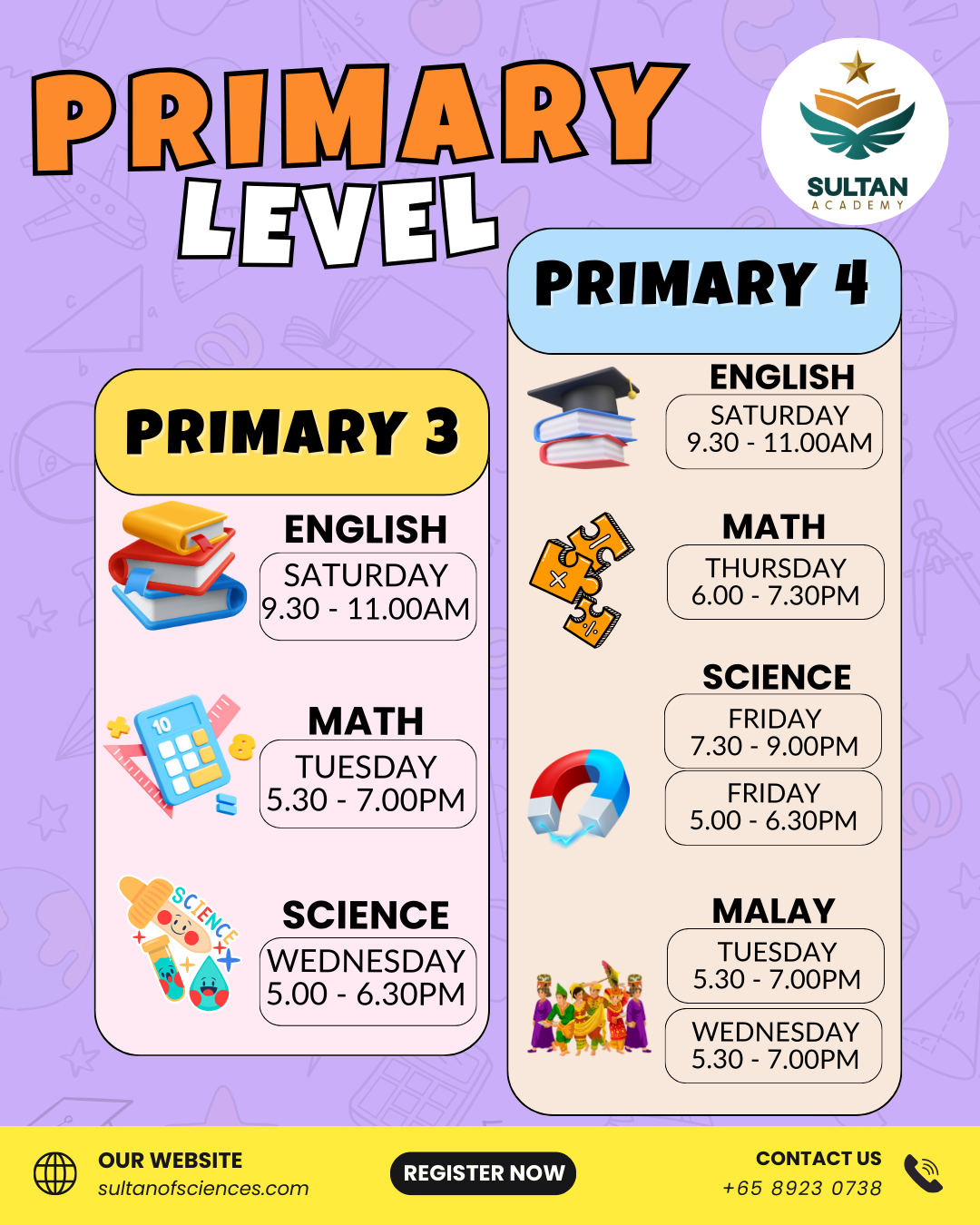 PRIMARY LEVEL

SULTAN
ACADEMY

PRIMARY 3

ENGLISH
SATURDAY
9.30 - 11.00AM

MATH
TUESDAY
5.30 - 7.00PM

SCIENCE
WEDNESDAY
5.00 - 6.30PM

PRIMARY 4

ENGLISH
SATURDAY
9.30 - 11.00AM

MATH
THURSDAY
6.00 - 7.30PM

SCIENCE
FRIDAY
7.30 - 9.00PM
FRIDAY
5.00 - 6.30PM

MALAY
TUESDAY
5.30 - 7.00PM
WEDNESDAY
5.30 - 7.00PM

OUR WEBSITE
sultanofsciences.com

REGISTER NOW

CONTACT US
+65 8923 0738